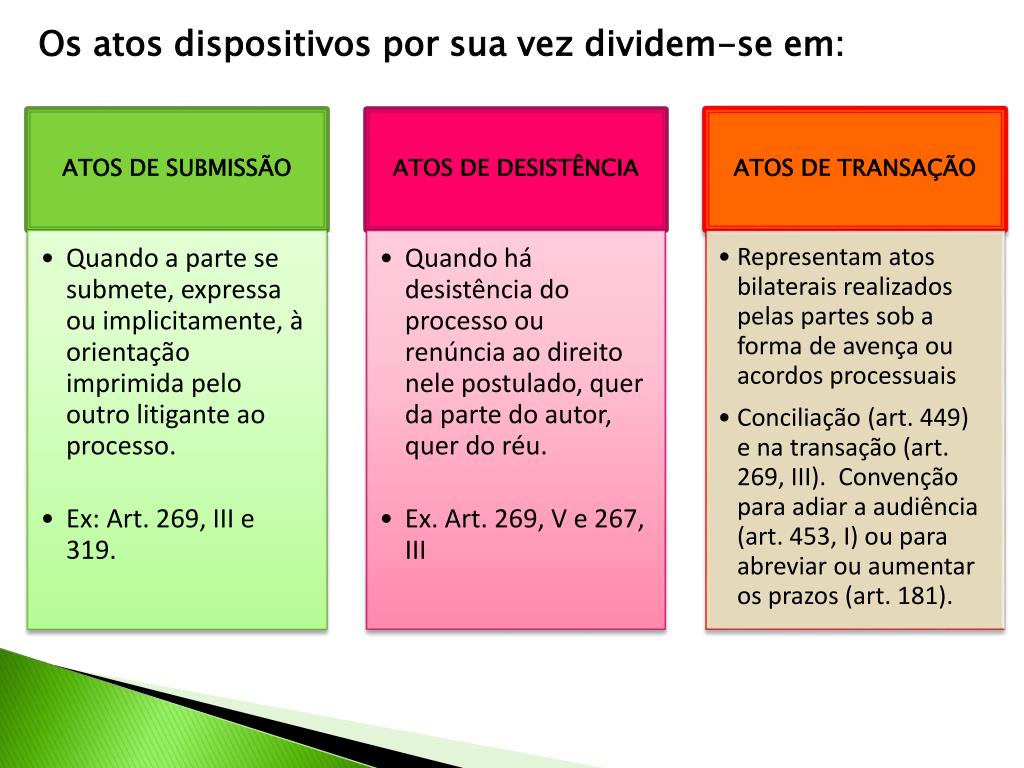 Os atos dispositivos por sua vez dividem-se em:

ATOS DE SUBMISSÃO

• Quando a parte se submete, expressa ou implicitamente, à orientação imprimida pelo outro litigante ao processo.

• Ex: Art. 269, III e 319.

ATOS DE DESISTÊNCIA

• Quando há desistência do processo ou renúncia ao direito nele postulado, quer da parte do autor, quer do réu.

• Ex. Art. 269, V e 267, III

ATOS DE TRANSAÇÃO

• Representam atos bilaterais realizados pelas partes sob a forma de avença ou acordos processuais

• Conciliação (art. 449) e na transação (art. 269, III). Convenção para adiar a audiência (art. 453, I) ou para abreviar ou aumentar os prazos (art. 181).